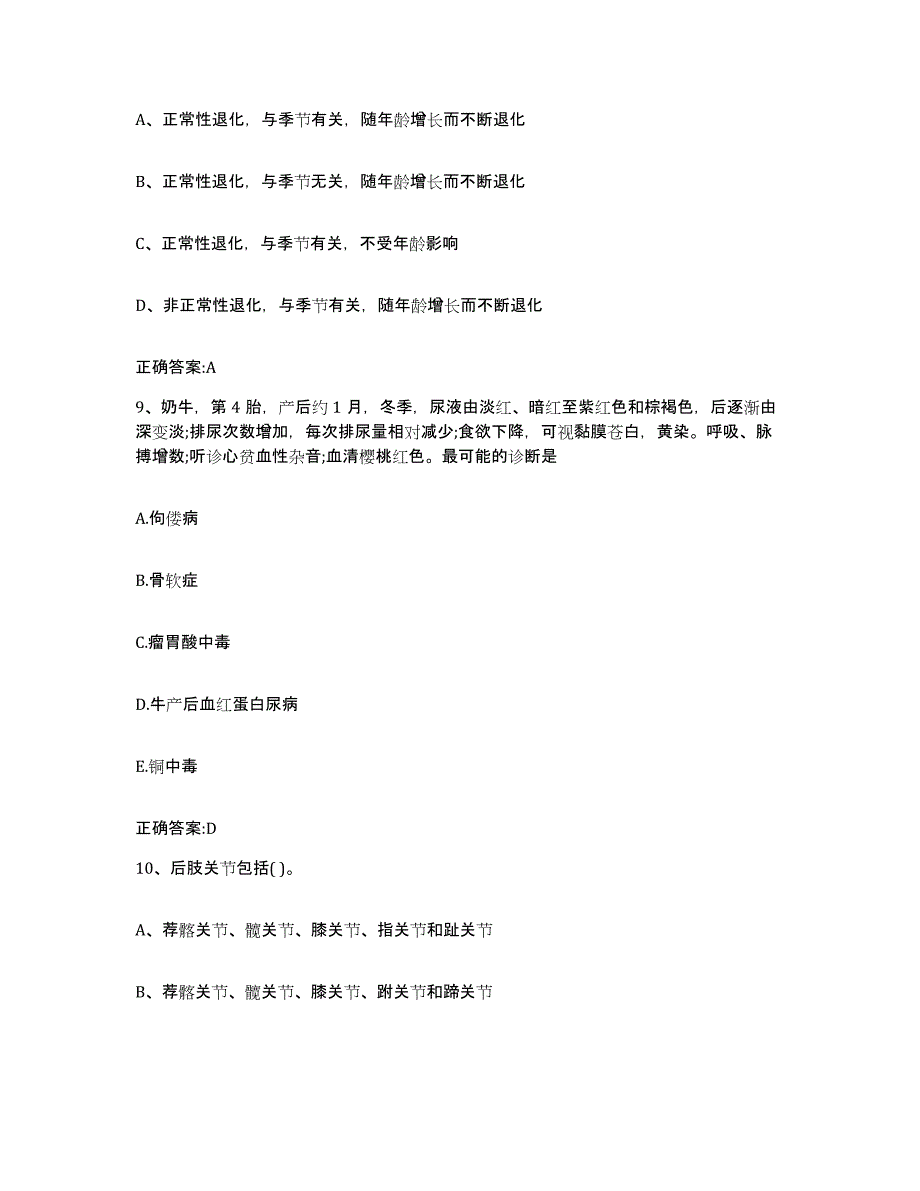 A、正常性退化，与季节有关，随年龄增长而不断退化

B、正常性退化，与季节无关，随年龄增长而不断退化

C、正常性退化，与季节有关，不受年龄影响

D、非正常性退化，与季节有关，随年龄增长而不断退化

正确答案:A

9、奶牛，第 4 胎，产后约 1 月，冬季，尿液由淡红、暗红至紫红色和棕褐色，后逐渐由深变淡;排尿次数增加，每次排尿量相对减少;食欲下降，可视黏膜苍白，黄染。呼吸、脉搏增数;听诊心贫血性杂音;血清樱桃红色。最可能的诊断是

A.佝偻病

B.骨软症

C.瘤胃酸中毒

D.牛产后血红蛋白尿病

E.铜中毒

正确答案:D

10、后肢关节包括( )。

A、荐髂关节、髋关节、膝关节、指关节和趾关节

B、荐髂关节、髋关节、膝关节、跗关节和蹄关节